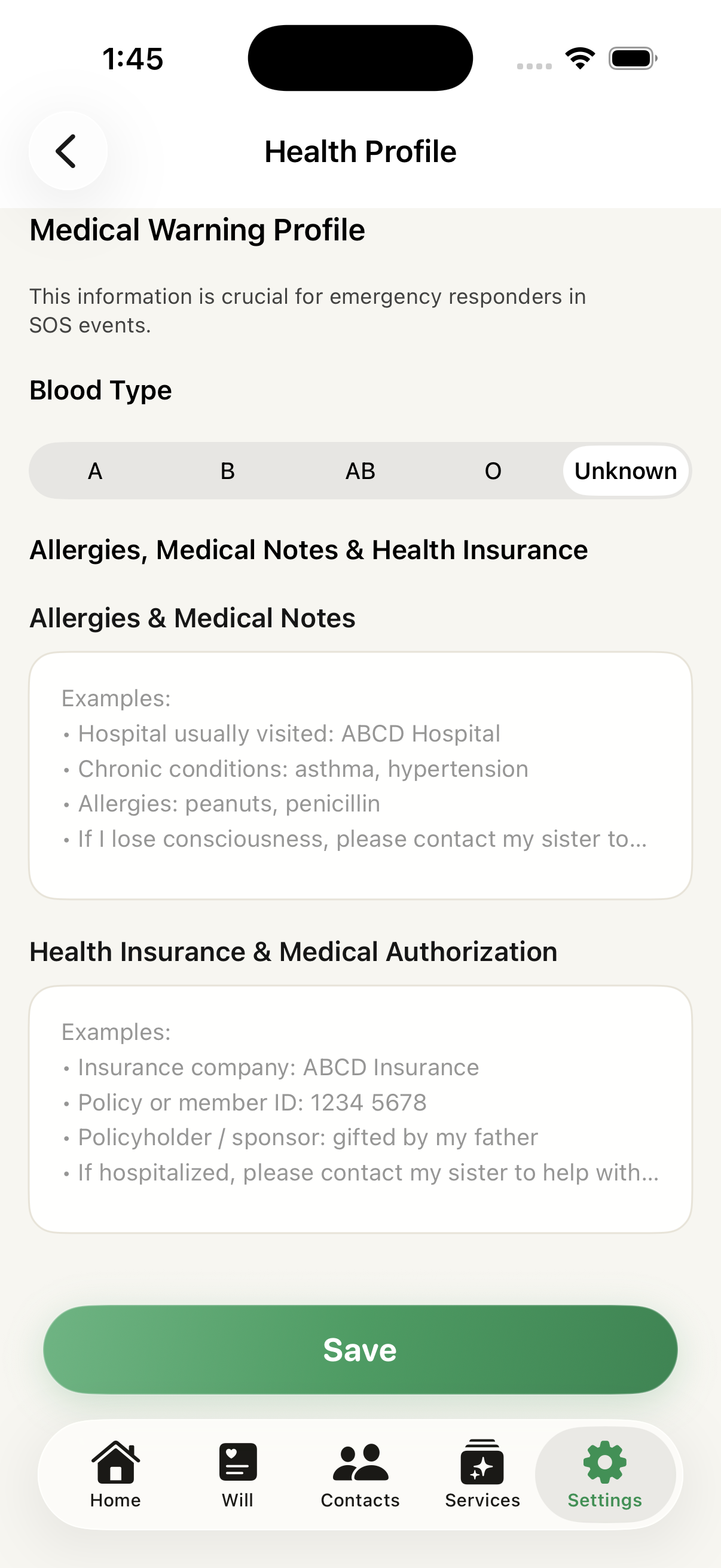 1:45

Health Profile

Medical Warning Profile

This information is crucial for emergency responders in SOS events.

Blood Type

A B AB O Unknown

Allergies, Medical Notes & Health Insurance

Allergies & Medical Notes

Examples:
• Hospital usually visited: ABCD Hospital
• Chronic conditions: asthma, hypertension
• Allergies: peanuts, penicillin
• If I lose consciousness, please contact my sister to...

Health Insurance & Medical Authorization

Examples:
• Insurance company: ABCD Insurance
• Policy or member ID: 1234 5678
• Policyholder / sponsor: gifted by my father
• If hospitalized, please contact my sister to help with...

Save

Home Will Contacts Services Settings